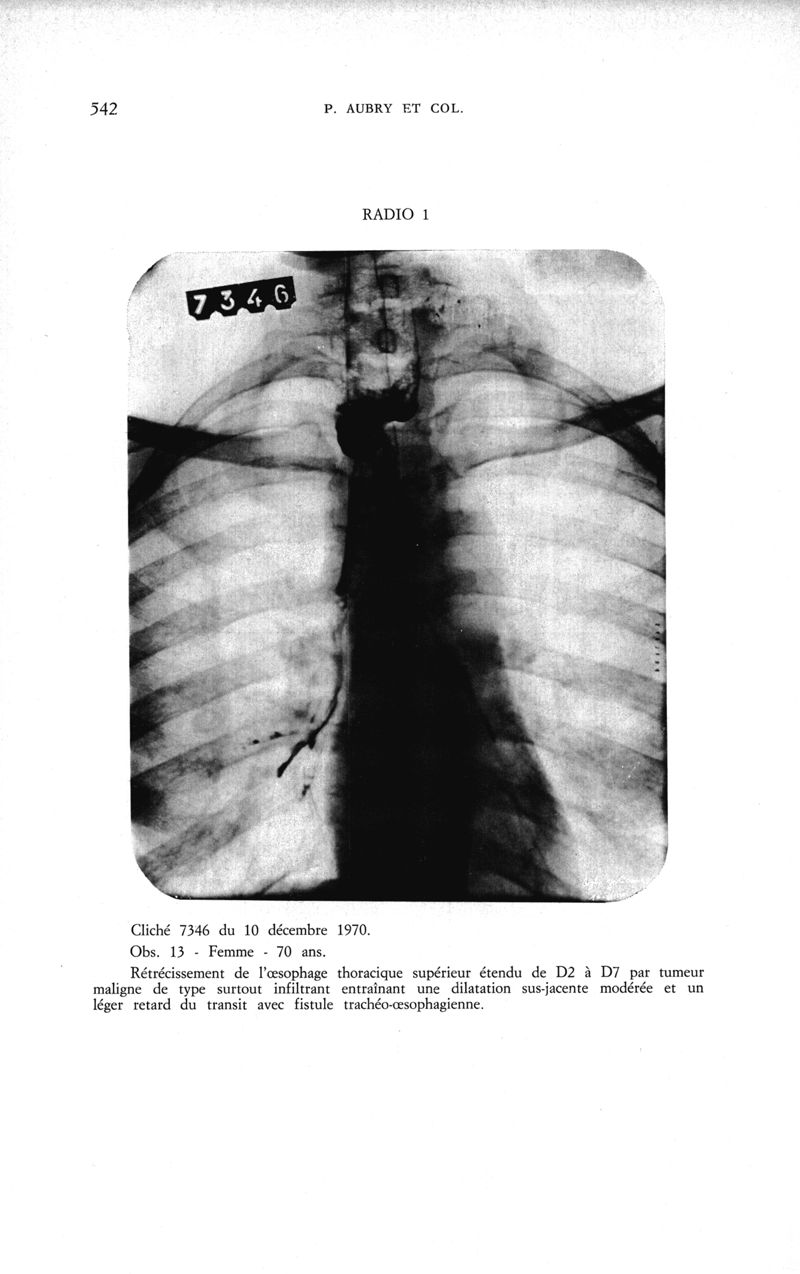 542 P. AUBRY ET COL.

RADIO 1

7346

Cliché 7346 du 10 décembre 1970.

Obs. 13 - Femme - 70 ans.

Rétrécissement de l'œsophage thoracique supérieur étendu de D2 à D7 par tumeur maligne de type surtout infiltrant entraînant une dilatation sus-jacente modérée et un léger retard du transit avec fistule trachéo-œsophagienne.